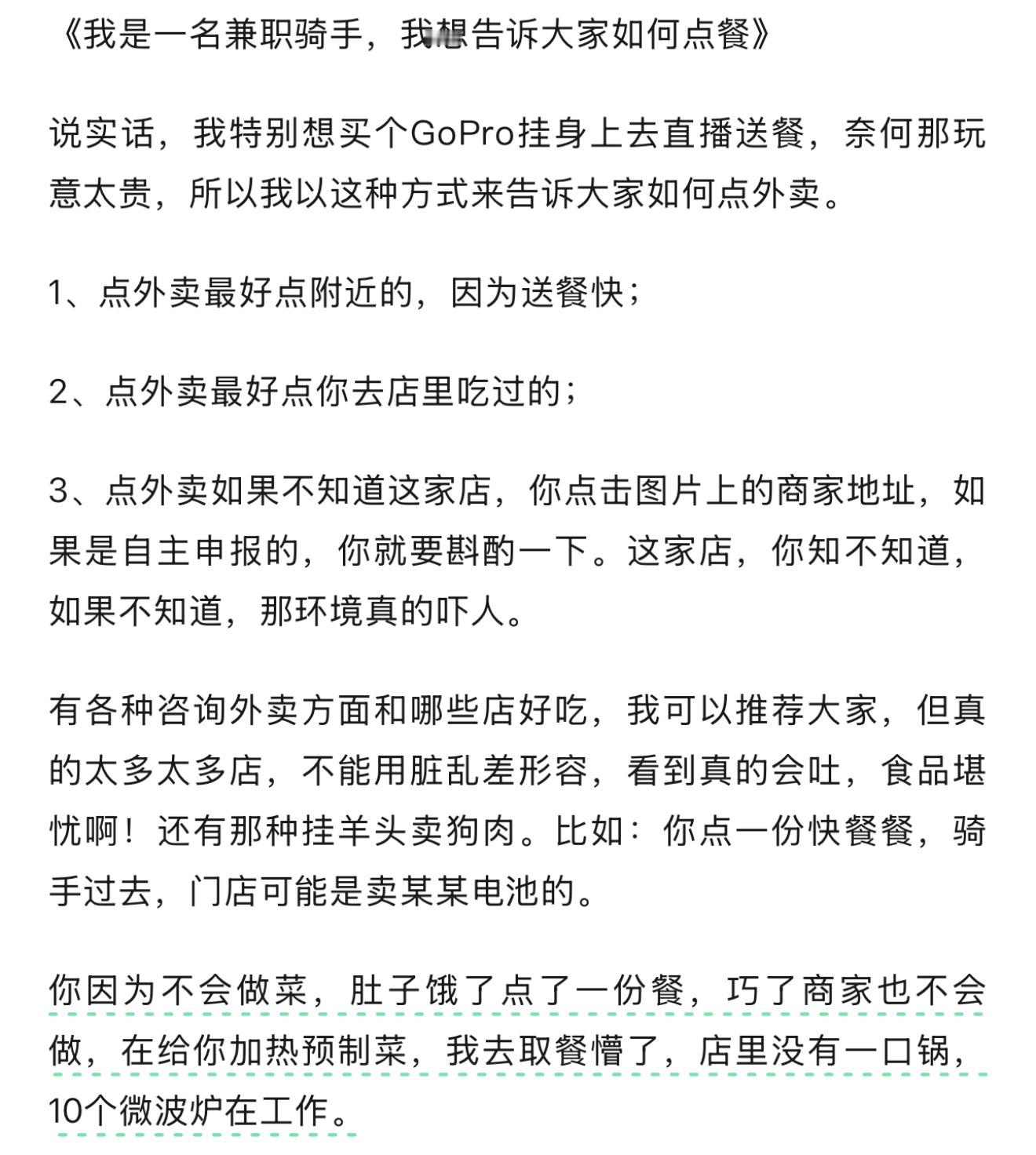 《我是一名兼职骑手，我想告诉大家如何点餐》

说实话，我特别想买个GoPro挂身上去直播送餐，奈何那玩意太贵，所以我以这种方式来告诉大家如何点外卖。

1、点外卖最好点附近的，因为送餐快；

2、点外卖最好点你去店里吃过的；

3、点外卖如果不知道这家店，你点击图片上的商家地址，如果是自主申报的，你就要斟酌一下。这家店，你知不知道，如果不知道，那环境真的吓人。

有各种咨询外卖方面和哪些店好吃，我可以推荐大家，但真的太多太多店，不能用脏乱差形容，看到真的会吐，食品堪忧啊！还有那种挂羊头卖狗肉。比如：你点一份快餐餐，骑手过去，门店可能是卖某某电池的。

你因为不会做菜，肚子饿了点了一份餐，巧了商家也不会做，在给你加热预制菜，我去取餐懵了，店里没有一口锅，10个微波炉在工作。